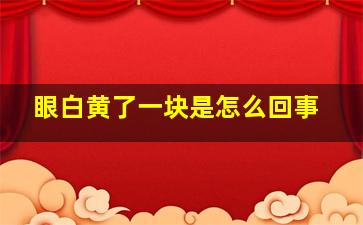 眼白黄了一块是怎么回事